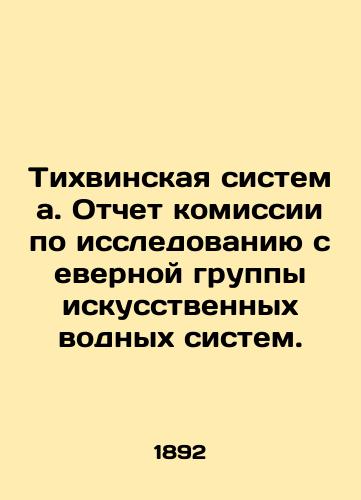 Тихвинская систем а. Отчет комиссии по исследованию с еверной группы искусственных водных систем.

1892